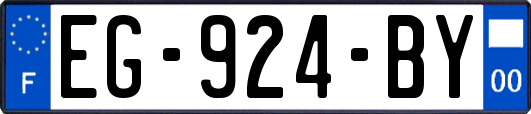 F
EG-924-BY
00